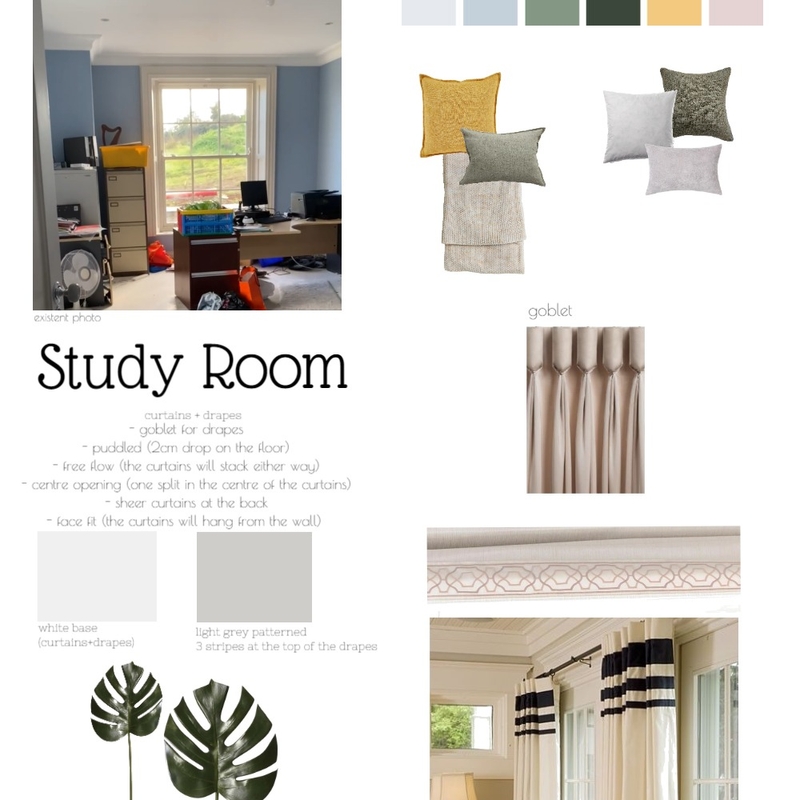 existent photo

Study Room

curtains + drapes
- goblet for drapes
- puddled (2cm drop on the floor)
- free flow (the curtains will stack either way)
- centre opening (one split in the centre of the curtains)
- sheer curtains at the back
- face fit (the curtains will hang from the wall)

white base
(curtains+drapes)

light grey patterned
3 stripes at the top of the drapes

goblet